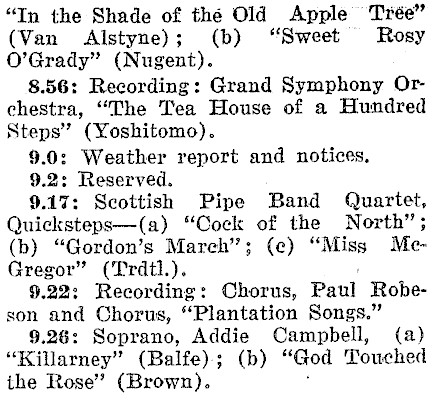 "In the Shade of the Old Apple Tree" (Van Alstyne); (b) "Sweet Rosy O'Grady" (Nugent).

8.56: Recording: Grand Symphony Orchestra, "The Tea House of a Hundred Steps" (Yoshitomo).

9.0: Weather report and notices.

9.2: Reserved.

9.17: Scottish Pipe Band Quartet, Quicksteps—(a) "Cock of the North"; (b) "Gordon's March"; (c) "Miss McGregor" (Trdtl.).

9.22: Recording: Chorus, Paul Robeson and Chorus, "Plantation Songs."

9.26: Soprano, Addie Campbell, (a) "Killarney" (Balfe); (b) "God Touched the Rose" (Brown).